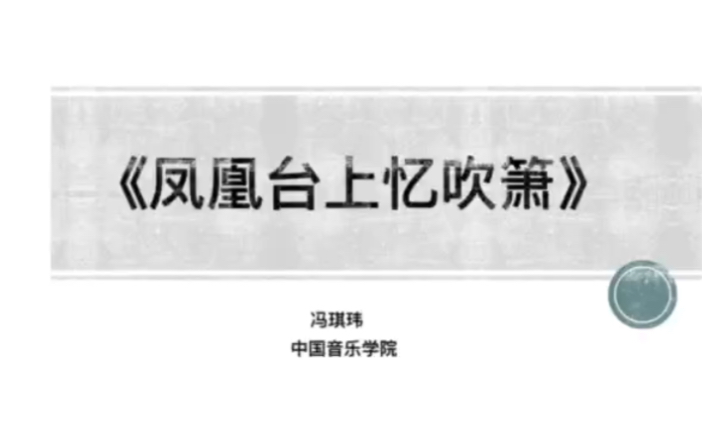 《凤凰台上忆吹箫》

冯琪玮
中国音乐学院